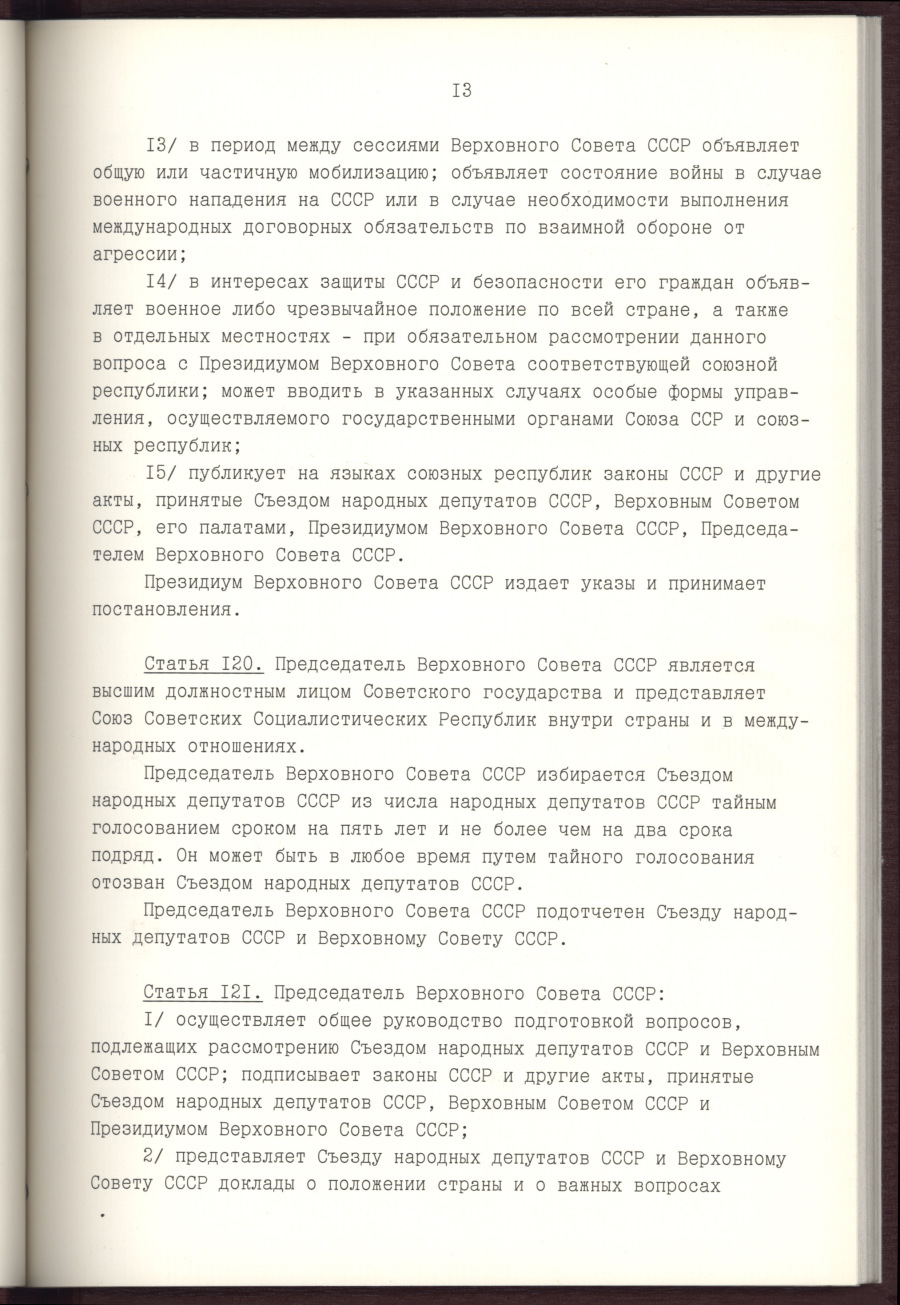 I3

I3/ в период между сессиями Верховного Совета СССР объявляет общую или частичную мобилизацию; объявляет состояние войны в случае военного нападения на СССР или в случае необходимости выполнения международных договорных обязательств по взаимной обороне от агрессии;

I4/ в интересах защиты СССР и безопасности его граждан объявляет военное либо чрезвычайное положение по всей стране, а также в отдельных местностях - при обязательном рассмотрении данного вопроса с Президиумом Верховного Совета соответствующей союзной республики; может вводить в указанных случаях особые формы управления, осуществляемого государственными органами Союза ССР и союзных республик;

I5/ публикует на языках союзных республик законы СССР и другие акты, принятые Съездом народных депутатов СССР, Верховным Советом СССР, его палатами, Президиумом Верховного Совета СССР, Председателем Верховного Совета СССР.

Президиум Верховного Совета СССР издает указы и принимает постановления.

Статья I20. Председатель Верховного Совета СССР является высшим должностным лицом Советского государства и представляет Союз Советских Социалистических Республик внутри страны и в международных отношениях.

Председатель Верховного Совета СССР избирается Съездом народных депутатов СССР из числа народных депутатов СССР тайным голосованием сроком на пять лет и не более чем на два срока подряд. Он может быть в любое время путем тайного голосования отозван Съездом народных депутатов СССР.

Председатель Верховного Совета СССР подотчетен Съезду народных депутатов СССР и Верховному Совету СССР.

Статья I2I. Председатель Верховного Совета СССР:

I/ осуществляет общее руководство подготовкой вопросов, подлежащих рассмотрению Съездом народных депутатов СССР и Верховным Советом СССР; подписывает законы СССР и другие акты, принятые Съездом народных депутатов СССР, Верховным Советом СССР и Президиумом Верховного Совета СССР;

2/ представляет Съезду народных депутатов СССР и Верховному Совету СССР доклады о положении страны и о важных вопросах